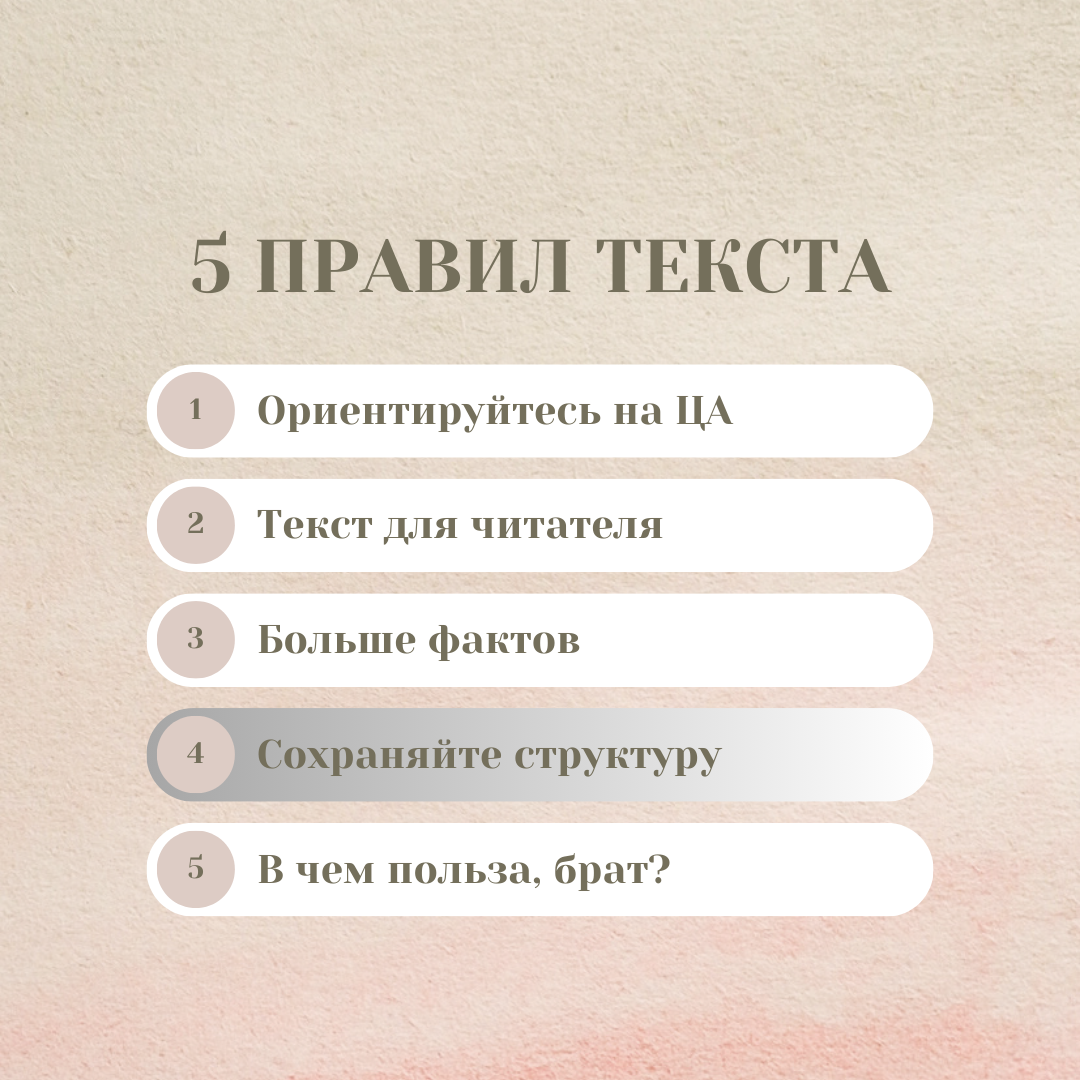 5 ПРАВИЛ ТЕКСТА

1 Ориентируйтесь на ЦА

2 Текст для читателя

3 Больше фактов

4 Сохраняйте структуру

5 В чем польза, брат?